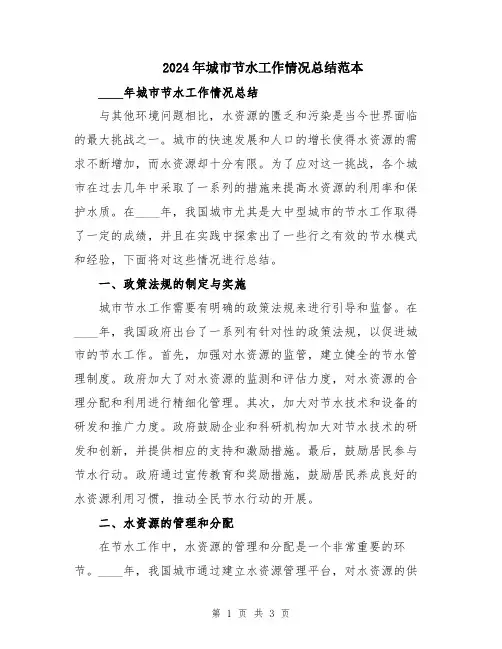 2024年城市节水工作情况总结范本

____年城市节水工作情况总结

与其他环境问题相比，水资源的匮乏和污染是当今世界面临的最大挑战之一。城市的快速发展和人口的增长使得水资源的需求不断增加，而水资源却十分有限。为了应对这一挑战，各个城市在过去几年中采取了一系列的措施来提高水资源的利用率和保护水质。在____年，我国城市尤其是大中型城市的节水工作取得了一定的成绩，并且在实践中探索出了一些行之有效的节水模式和经验，下面将对这些情况进行总结。

一、政策法规的制定与实施

城市节水工作需要有明确的政策法规来进行引导和监督。在____年，我国政府出台了一系列有针对性的政策法规，以促进城市的节水工作。首先，加强对水资源的监管，建立健全的节水管理制度。政府加大了对水资源的监测和评估力度，对水资源的合理分配和利用进行精细化管理。其次，加大对节水技术和设备的研发和推广力度。政府鼓励企业和科研机构加大对节水技术的研发和创新，并提供相应的支持和激励措施。最后，鼓励居民参与节水行动。政府通过宣传教育和奖励措施，鼓励居民养成良好的水资源利用习惯，推动全民节水行动的开展。

二、水资源的管理和分配

在节水工作中，水资源的管理和分配是一个非常重要的环节。____年，我国城市通过建立水资源管理平台，对水资源的供

第 1 页 共 3 页